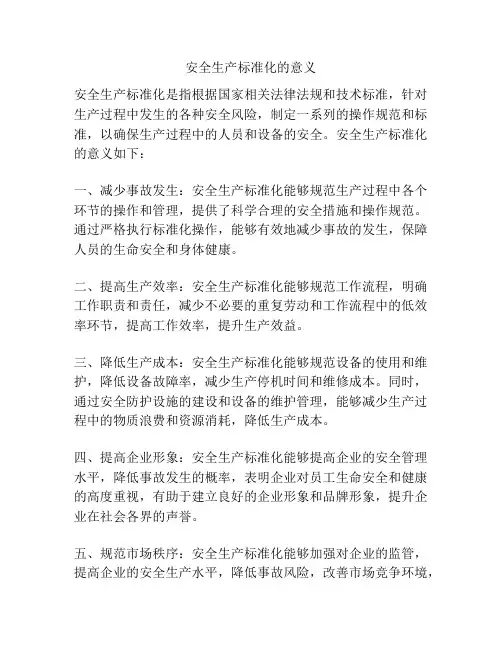 安全生产标准化的意义

安全生产标准化是指根据国家相关法律法规和技术标准，针对生产过程中发生的各种安全风险，制定一系列的操作规范和标准，以确保生产过程中的人员和设备的安全。安全生产标准化的意义如下：

一、减少事故发生：安全生产标准化能够规范生产过程中各个环节的操作和管理，提供了科学合理的安全措施和操作规范。通过严格执行标准化操作，能够有效地减少事故的发生，保障人员的生命安全和身体健康。

二、提高生产效率：安全生产标准化能够规范工作流程，明确工作职责和责任，减少不必要的重复劳动和工作流程中的低效率环节，提高工作效率，提升生产效益。

三、降低生产成本：安全生产标准化能够规范设备的使用和维护，降低设备故障率，减少生产停机时间和维修成本。同时，通过安全防护设施的建设和设备的维护管理，能够减少生产过程中的物质浪费和资源消耗，降低生产成本。

四、提高企业形象：安全生产标准化能够提高企业的安全管理水平，降低事故发生的概率，表明企业对员工生命安全和健康的高度重视，有助于建立良好的企业形象和品牌形象，提升企业在社会各界的声誉。

五、规范市场秩序：安全生产标准化能够加强对企业的监管，提高企业的安全生产水平，降低事故风险，改善市场竞争环境，